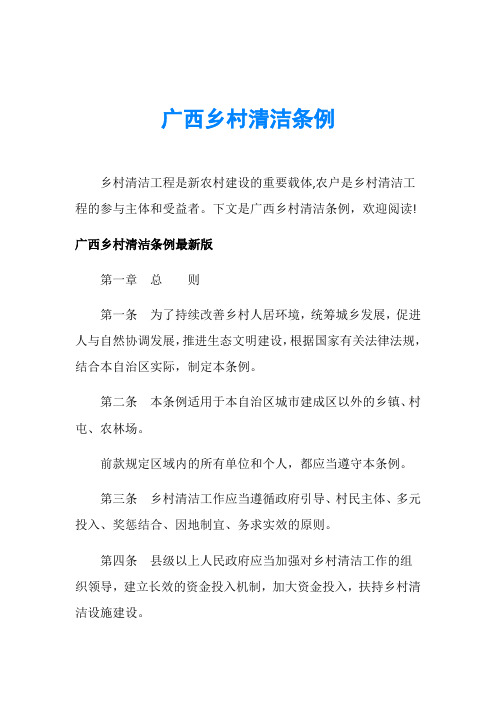 广西乡村清洁条例

乡村清洁工程是新农村建设的重要载体,农户是乡村清洁工程的参与主体和受益者。下文是广西乡村清洁条例，欢迎阅读!

广西乡村清洁条例最新版

第一章　总　　则

第一条　为了持续改善乡村人居环境，统筹城乡发展，促进人与自然协调发展，推进生态文明建设，根据国家有关法律法规，结合本自治区实际，制定本条例。

第二条　本条例适用于本自治区城市建成区以外的乡镇、村屯、农林场。

前款规定区域内的所有单位和个人，都应当遵守本条例。

第三条　乡村清洁工作应当遵循政府引导、村民主体、多元投入、奖惩结合、因地制宜、务求实效的原则。

第四条　县级以上人民政府应当加强对乡村清洁工作的组织领导，建立长效的资金投入机制，加大资金投入，扶持乡村清洁设施建设。